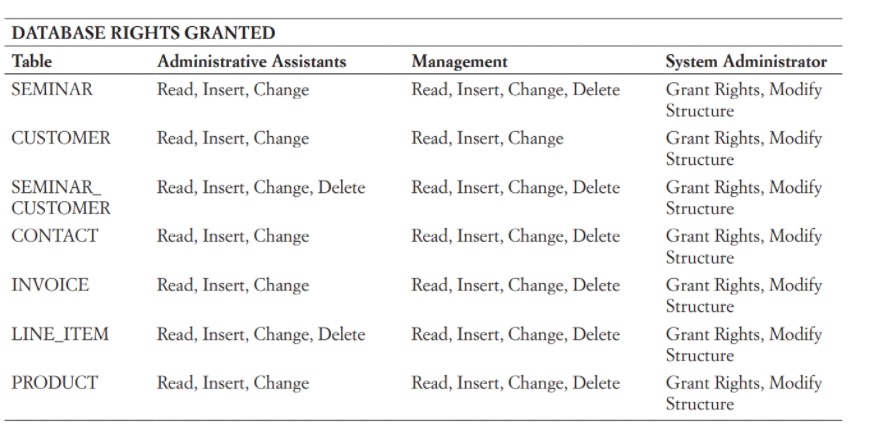 DATABASE RIGHTS GRANTED

| Table | Administrative Assistants | Management | System Administrator |
|---|---|---|---|
| SEMINAR | Read, Insert, Change | Read, Insert, Change, Delete | Grant Rights, Modify Structure |
| CUSTOMER | Read, Insert, Change | Read, Insert, Change | Grant Rights, Modify Structure |
| SEMINAR_CUSTOMER | Read, Insert, Change, Delete | Read, Insert, Change, Delete | Grant Rights, Modify Structure |
| CONTACT | Read, Insert, Change | Read, Insert, Change, Delete | Grant Rights, Modify Structure |
| INVOICE | Read, Insert, Change | Read, Insert, Change, Delete | Grant Rights, Modify Structure |
| LINE_ITEM | Read, Insert, Change, Delete | Read, Insert, Change, Delete | Grant Rights, Modify Structure |
| PRODUCT | Read, Insert, Change | Read, Insert, Change, Delete | Grant Rights, Modify Structure |